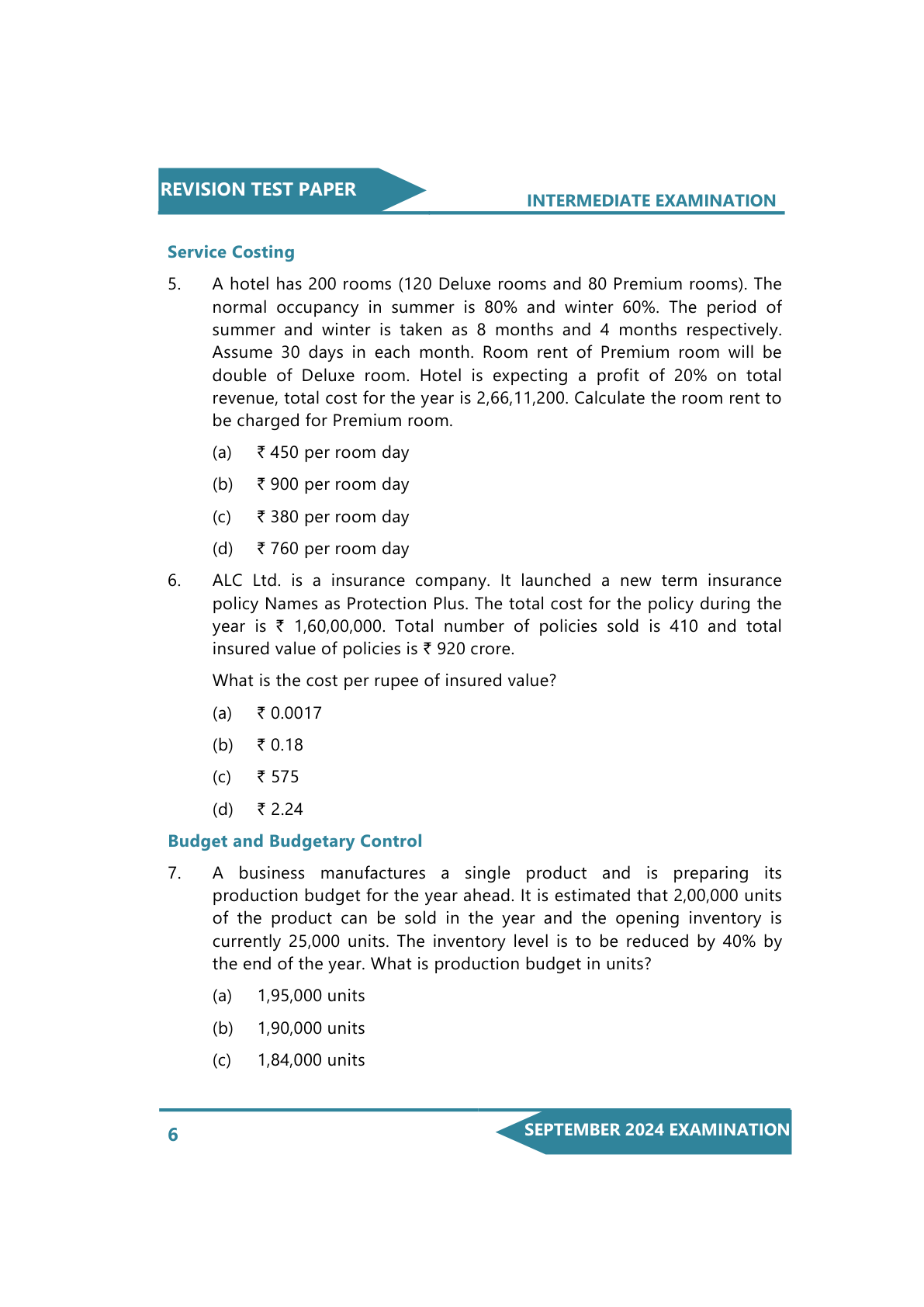 REVISION TEST PAPER

INTERMEDIATE EXAMINATION

Service Costing

5. A hotel has 200 rooms (120 Deluxe rooms and 80 Premium rooms). The normal occupancy in summer is 80% and winter 60%. The period of summer and winter is taken as 8 months and 4 months respectively. Assume 30 days in each month. Room rent of Premium room will be double of Deluxe room. Hotel is expecting a profit of 20% on total revenue, total cost for the year is 2,66,11,200. Calculate the room rent to be charged for Premium room.

(a) ₹ 450 per room day

(b) ₹ 900 per room day

(c) ₹ 380 per room day

(d) ₹ 760 per room day

6. ALC Ltd. is a insurance company. It launched a new term insurance policy Names as Protection Plus. The total cost for the policy during the year is ₹ 1,60,00,000. Total number of policies sold is 410 and total insured value of policies is ₹ 920 crore.

What is the cost per rupee of insured value?

(a) ₹ 0.0017

(b) ₹ 0.18

(c) ₹ 575

(d) ₹ 2.24

Budget and Budgetary Control

7. A business manufactures a single product and is preparing its production budget for the year ahead. It is estimated that 2,00,000 units of the product can be sold in the year and the opening inventory is currently 25,000 units. The inventory level is to be reduced by 40% by the end of the year. What is production budget in units?

(a) 1,95,000 units

(b) 1,90,000 units

(c) 1,84,000 units

6

SEPTEMBER 2024 EXAMINATION